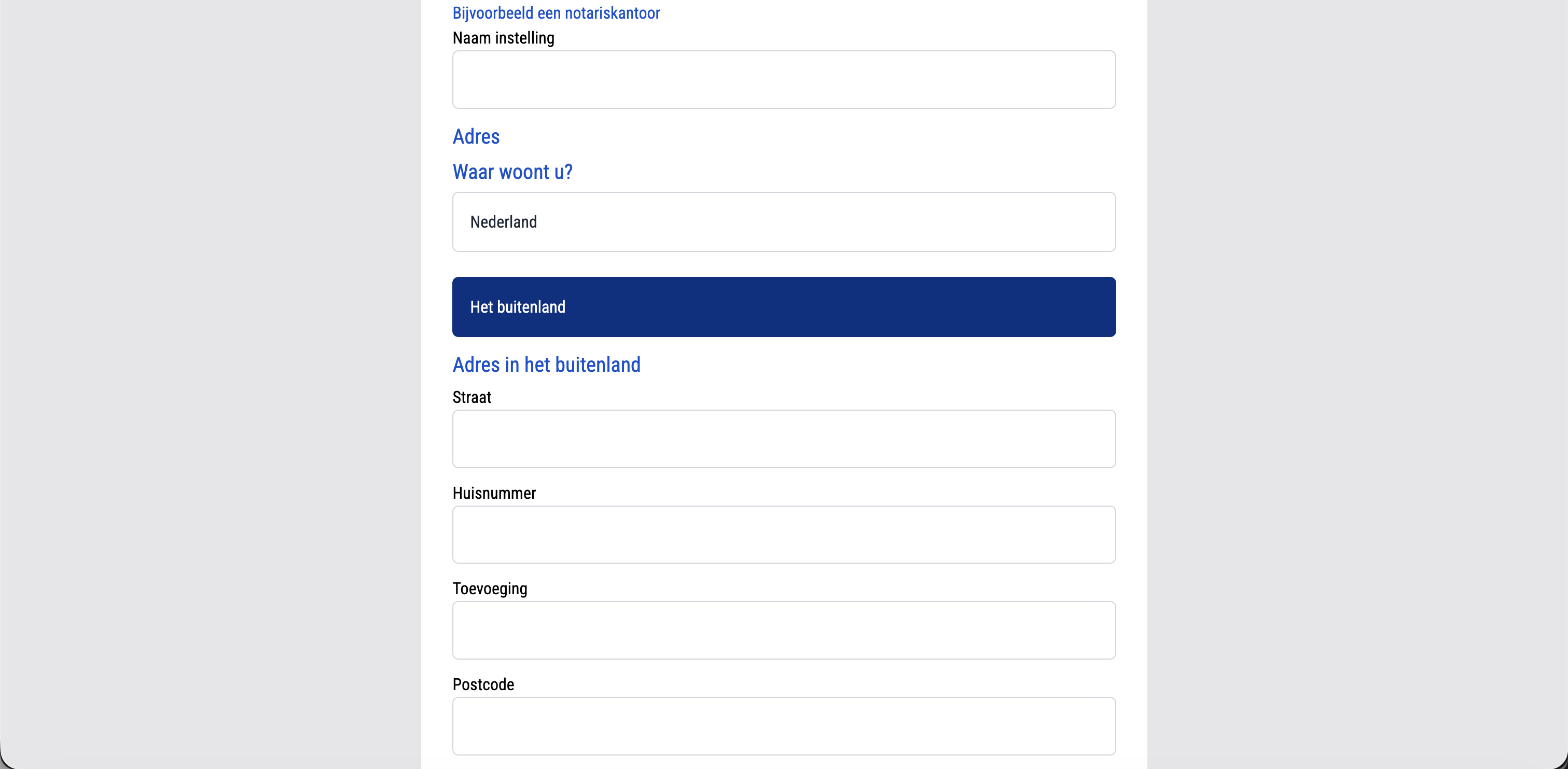 Bijvoorbeeld een notariskantoor
Naam instelling

Adres

Waar woont u?

Nederland

Het buitenland

Adres in het buitenland

Straat

Huisnummer

Toevoeging

Postcode